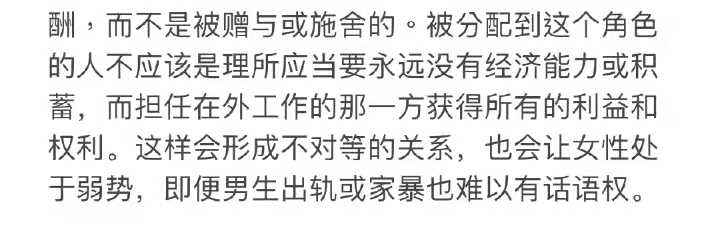 酬，而不是被赠与或施舍的。被分配到这个角色的人不应该是理所应当要永远没有经济能力或积蓄，而担任在外工作的那一方获得所有的利益和权利。这样会形成不对等的关系，也会让女性处于弱势，即便男生出轨或家暴也难以有话语权。